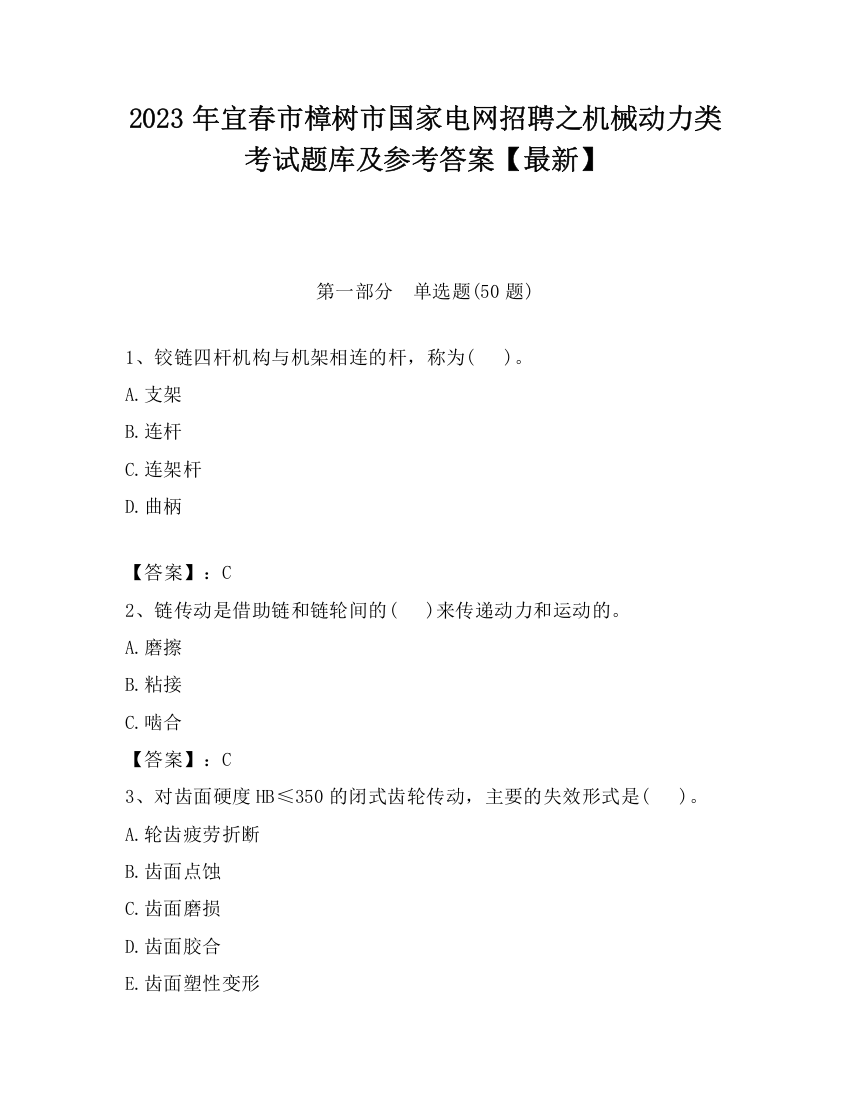 2023 年宜春市樟树市国家电网招聘之机械动力类考试题库及参考答案【最新】

第一部分　单选题(50 题)

1、铰链四杆机构与机架相连的杆，称为(　 )。

A.支架

B.连杆

C.连架杆

D.曲柄

【答案】：C

2、链传动是借助链和链轮间的(　 )来传递动力和运动的。

A.磨擦

B.粘接

C.啮合

【答案】：C

3、对齿面硬度 HB≤350 的闭式齿轮传动，主要的失效形式是(　 )。

A.轮齿疲劳折断

B.齿面点蚀

C.齿面磨损

D.齿面胶合

E.齿面塑性变形